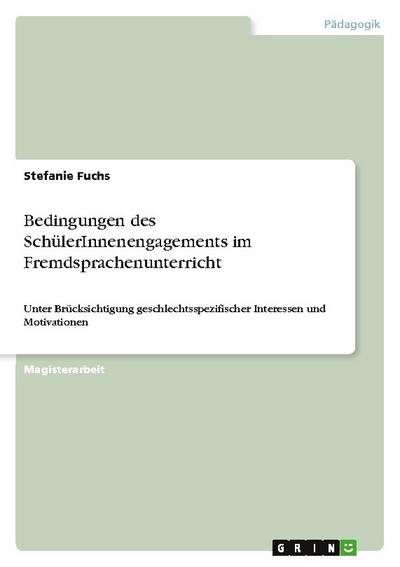 Pädagogik

Stefanie Fuchs

Bedingungen des SchülerInnenengagements im Fremdsprachenunterricht

Unter Brücksichtigung geschlechtsspezifischer Interessen und Motivationen

Magisterarbeit

GRIN